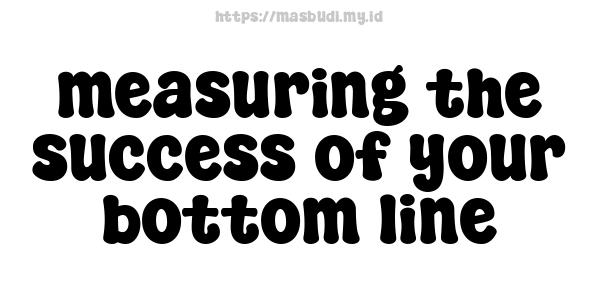 https://masbudi.my.id

measuring the success of your bottom line